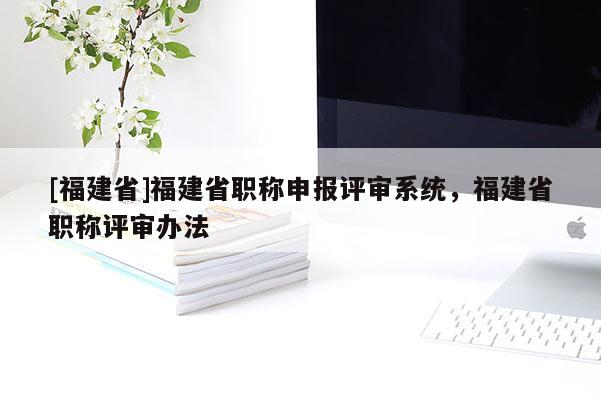 [福建省]福建省职称申报评审系统，福建省职称评审办法